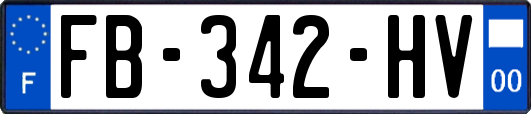 F
FB-342-HV
00